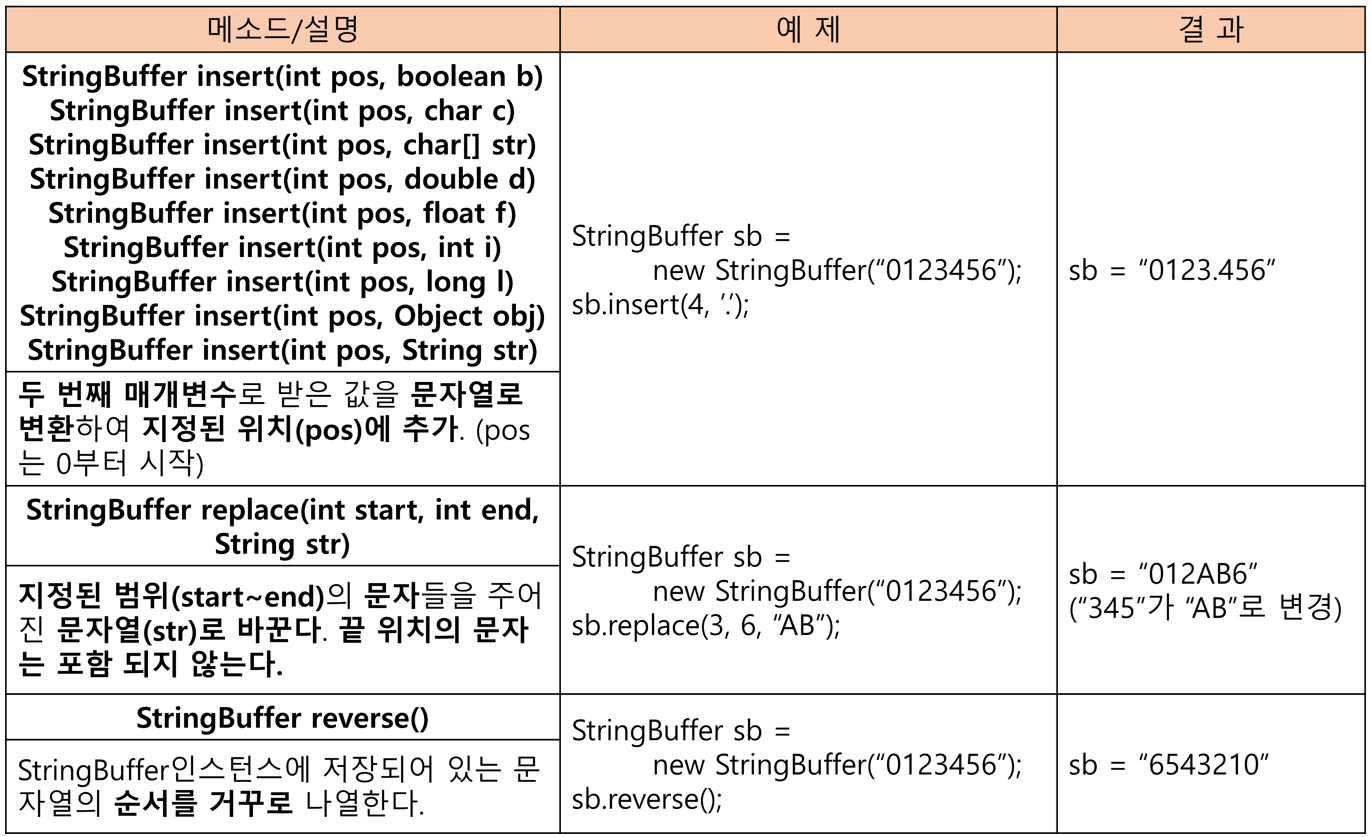 | 메소드/설명 | 예 제 | 결 과 |
|---|---|---|
| StringBuffer insert(int pos, boolean b) StringBuffer insert(int pos, char c) StringBuffer insert(int pos, char[] str) StringBuffer insert(int pos, double d) StringBuffer insert(int pos, float f) StringBuffer insert(int pos, int i) StringBuffer insert(int pos, long l) StringBuffer insert(int pos, Object obj) StringBuffer insert(int pos, String str) | StringBuffer sb = new StringBuffer("0123456"); sb.insert(4, '.'); | sb = "0123.456" |
| 두 번째 매개변수로 받은 값을 문자열로 변환하여 지정된 위치(pos)에 추가. (pos는 0부터 시작) | | |
| StringBuffer replace(int start, int end, String str) | StringBuffer sb = new StringBuffer("0123456"); sb.replace(3, 6, "AB"); | sb = "012AB6" ("345"가 "AB"로 변경) |
| 지정된 범위(start~end)의 문자들을 주어진 문자열(str)로 바꾼다. 끝 위치의 문자는 포함 되지 않는다. | | |
| StringBuffer reverse() | StringBuffer sb = new StringBuffer("0123456"); sb.reverse(); | sb = "6543210" |
| StringBuffer인스턴스에 저장되어 있는 문자열의 순서를 거꾸로 나열한다. | | |